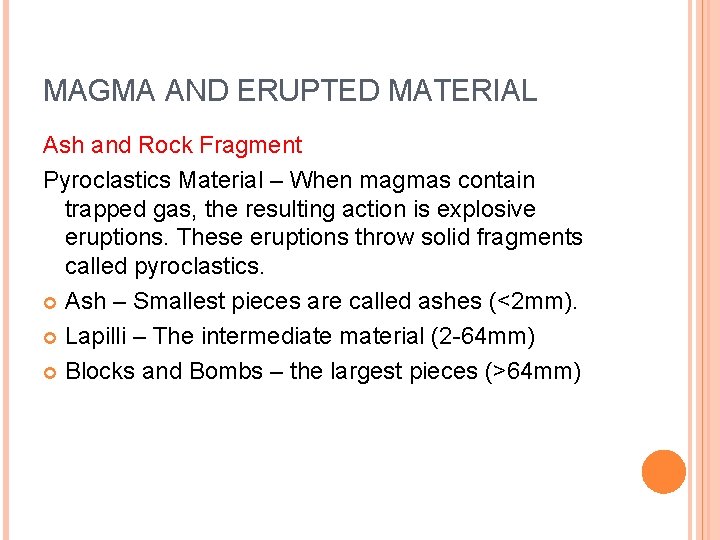 MAGMA AND ERUPTED MATERIAL

Ash and Rock Fragment

Pyroclastics Material – When magmas contain trapped gas, the resulting action is explosive eruptions. These eruptions throw solid fragments called pyroclastics.

• Ash – Smallest pieces are called ashes (<2mm).
• Lapilli – The intermediate material (2-64mm)
• Blocks and Bombs – the largest pieces (>64mm)